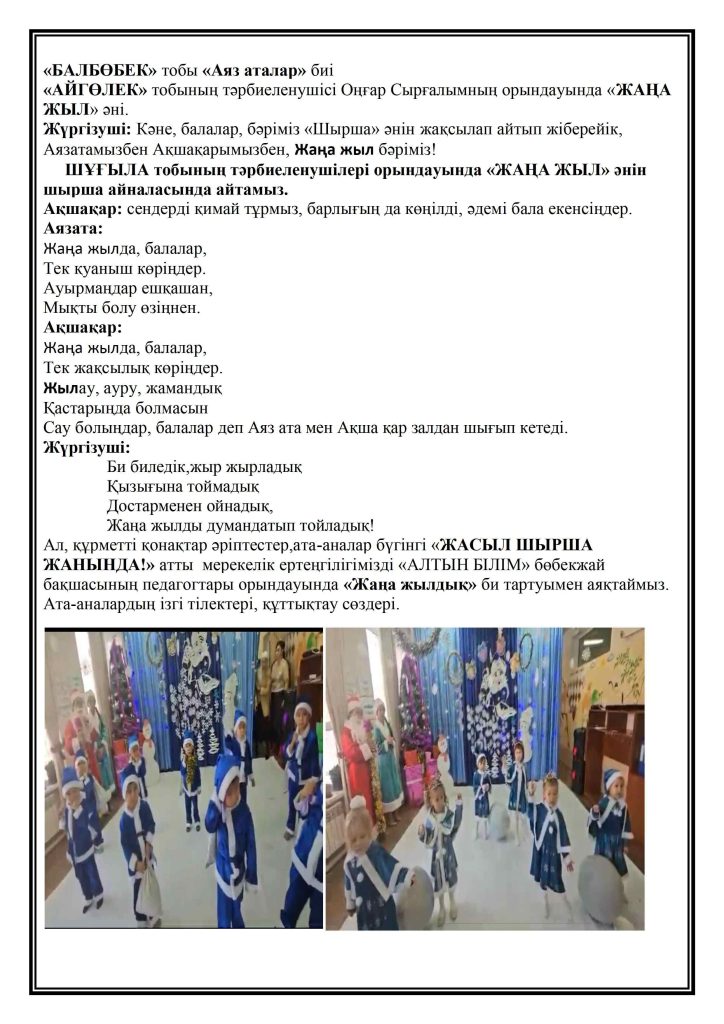 «БАЛБӨБЕК» тобы «Аяз аталар» биі

«АЙГӨЛЕК» тобының тәрбиеленушісі Оңғар Сырғалымның орындауында «ЖАҢА ЖЫЛ» әні.

Жүргізуші: Кәне, балалар, бәріміз «Шырша» әнін жақсылап айтып жіберейік, Аязатамызбен Ақшақарымызбен, Жаңа жыл бәріміз!

ШҰҒЫЛА тобының тәрбиеленушілері орындауында «ЖАҢА ЖЫЛ» әнін шырша айналасында айтамыз.

Ақшақар: сендерді қимай тұрмыз, барлығың да көңілді, әдемі бала екенсіңдер.

Аязата:
Жаңа жылда, балалар,
Тек қуаныш көріңдер.
Ауырмаңдар ешқашан,
Мықты болу өзіңнен.

Ақшақар:
Жаңа жылда, балалар,
Тек жақсылық көріңдер.
Жылау, ауру, жамандық
Қастарыңда болмасын
Сау болыңдар, балалар деп Аяз ата мен Ақша қар залдан шығып кетеді.

Жүргізуші:
Би биледік,жыр жырладық
Қызығына тоймадық
Достарменен ойнадық,
Жаңа жылды думандатып тойладық!

Ал, құрметті қонақтар әріптестер,ата-аналар бүгінгі «ЖАСЫЛ ШЫРША ЖАНЫНДА!» атты мерекелік ертеңгілігімізді «АЛТЫН БІЛІМ» бөбекжай бақшасының педагогтары орындауында «Жаңа жылдық» би тартуымен аяқтаймыз. Ата-аналардың ізгі тілектері, құттықтау сөздері.